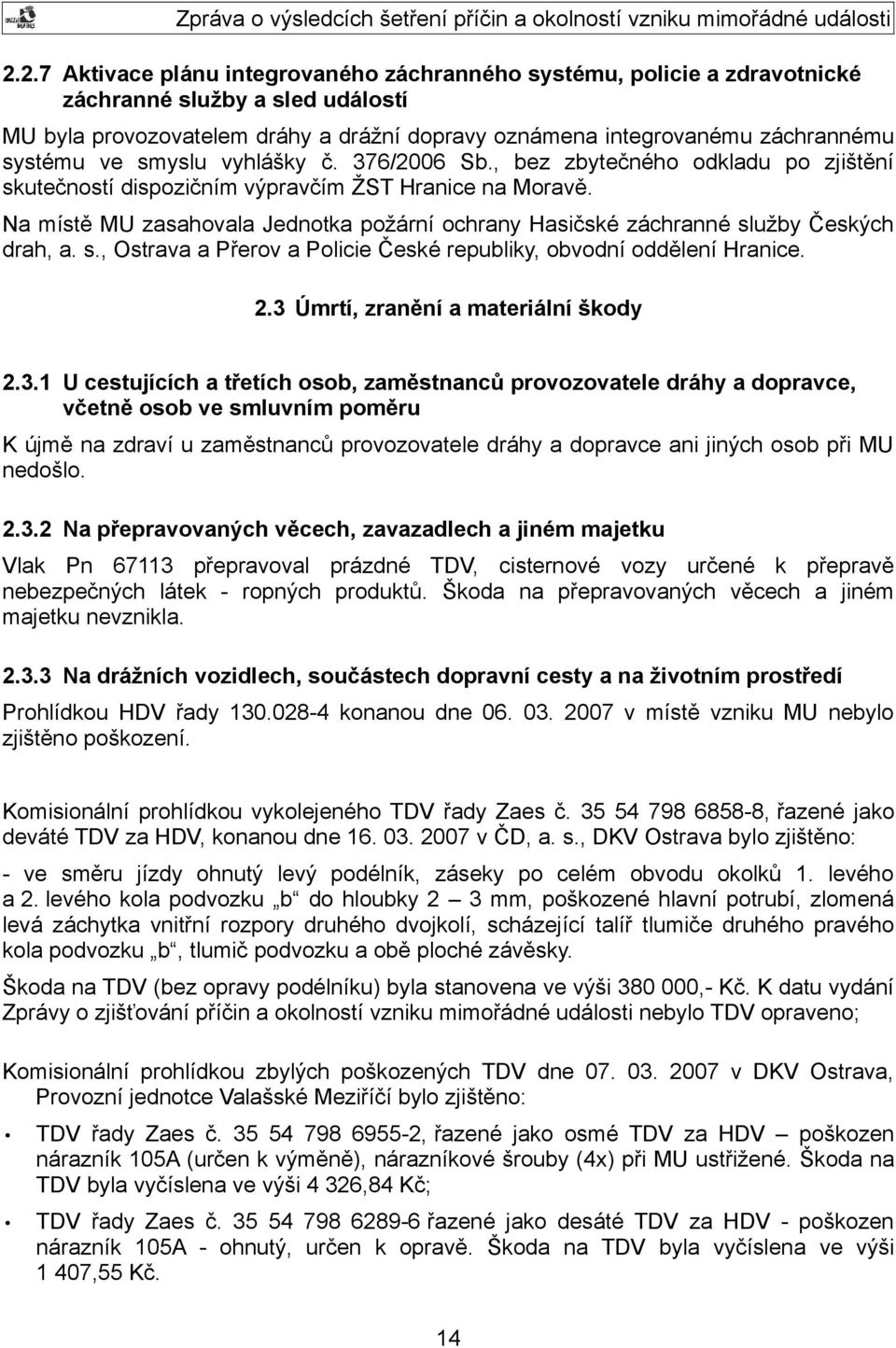 Zpráva o výsledcích šetření příčin a okolností vzniku mimořádné události

2.2.7 Aktivace plánu integrovaného záchranného systému, policie a zdravotnické záchranné služby a sled událostí

MU byla provozovatelem dráhy a drážní dopravy oznámena integrovanému záchrannému systému ve smyslu vyhlášky č. 376/2006 Sb., bez zbytečného odkladu po zjištění skutečností dispozičním výpravčím ŽST Hranice na Moravě.

Na místě MU zasahovala Jednotka požární ochrany Hasičské záchranné služby Českých drah, a. s., Ostrava a Přerov a Policie České republiky, obvodní oddělení Hranice.

2.3 Úmrtí, zranění a materiální škody

2.3.1 U cestujících a třetích osob, zaměstnanců provozovatele dráhy a dopravce, včetně osob ve smluvním poměru

K újmě na zdraví u zaměstnanců provozovatele dráhy a dopravce ani jiných osob při MU nedošlo.

2.3.2 Na přepravovaných věcech, zavazadlech a jiném majetku

Vlak Pn 67113 přepravoval prázdné TDV, cisternové vozy určené k přepravě nebezpečných látek - ropných produktů. Škoda na přepravovaných věcech a jiném majetku nevznikla.

2.3.3 Na drážních vozidlech, součástech dopravní cesty a na životním prostředí

Prohlídkou HDV řady 130.028-4 konanou dne 06. 03. 2007 v místě vzniku MU nebylo zjištěno poškození.

Komisionální prohlídkou vykolejeného TDV řady Zaes č. 35 54 798 6858-8, řazené jako deváté TDV za HDV, konanou dne 16. 03. 2007 v ČD, a. s., DKV Ostrava bylo zjištěno:

- ve směru jízdy ohnutý levý podélník, záseky po celém obvodu okolků 1. levého a 2. levého kola podvozku „b“ do hloubky 2 – 3 mm, poškozené hlavní potrubí, zlomená levá záchytka vnitřní rozpory druhého dvojkolí, scházející talíř tlumiče druhého pravého kola podvozku „b“, tlumič podvozku a obě ploché závěsky.

Škoda na TDV (bez opravy podélníku) byla stanovena ve výši 380 000,- Kč. K datu vydání Zprávy o zjišťování příčin a okolností vzniku mimořádné události nebylo TDV opraveno;

Komisionální prohlídkou zbylých poškozených TDV dne 07. 03. 2007 v DKV Ostrava, Provozní jednotce Valašské Meziříčí bylo zjištěno:

• TDV řady Zaes č. 35 54 798 6955-2, řazené jako osmé TDV za HDV – poškozen nárazník 105A (určen k výměně), nárazníkové šrouby (4x) při MU ustřižené. Škoda na TDV byla vyčíslena ve výši 4 326,84 Kč;

• TDV řady Zaes č. 35 54 798 6289-6 řazené jako desáté TDV za HDV - poškozen nárazník 105A - ohnutý, určen k opravě. Škoda na TDV byla vyčíslena ve výši 1 407,55 Kč.

14